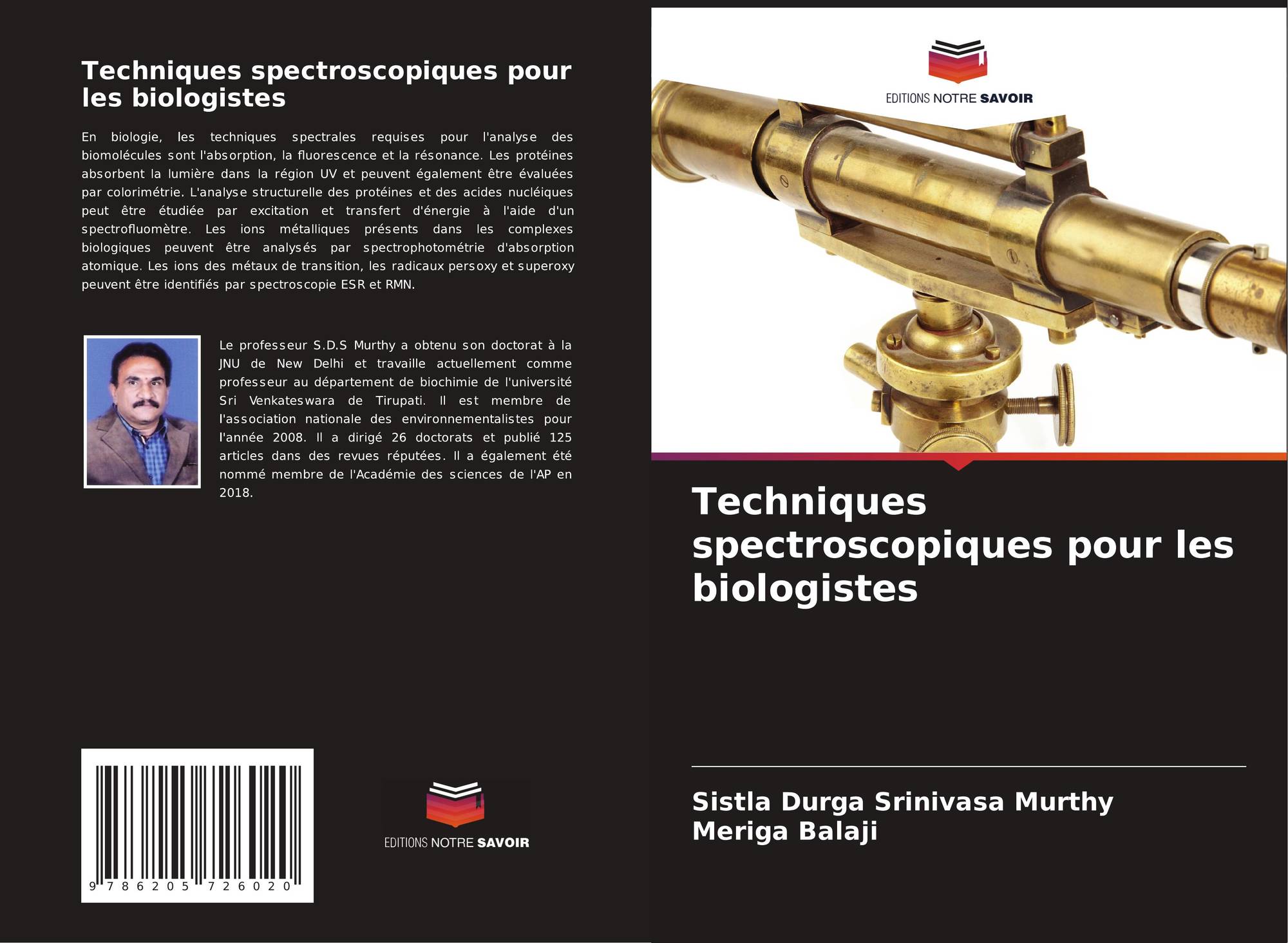 Techniques spectroscopiques pour les biologistes

En biologie, les techniques spectrales requises pour l'analyse des biomolécules sont l'absorption, la fluorescence et la résonance. Les protéines absorbent la lumière dans la région UV et peuvent également être évaluées par colorimétrie. L'analyse structurelle des protéines et des acides nucléiques peut être étudiée par excitation et transfert d'énergie à l'aide d'un spectrofluomètre. Les ions métalliques présents dans les complexes biologiques peuvent être analysés par spectrophotométrie d'absorption atomique. Les ions des métaux de transition, les radicaux persoxy et superoxy peuvent être identifiés par spectroscopie ESR et RMN.

Le professeur S.D.S Murthy a obtenu son doctorat à la JNU de New Delhi et travaille actuellement comme professeur au département de biochimie de l'université Sri Venkateswara de Tirupati. Il est membre de l'association nationale des environnementalistes pour l'année 2008. Il a dirigé 26 doctorats et publié 125 articles dans des revues réputées. Il a également été nommé membre de l'Académie des sciences de l'AP en 2018.

9 786205 726020

EDITIONS NOTRE SAVOIR

EDITIONS NOTRE SAVOIR

Techniques spectroscopiques pour les biologistes

Sistla Durga Srinivasa Murthy
Meriga Balaji